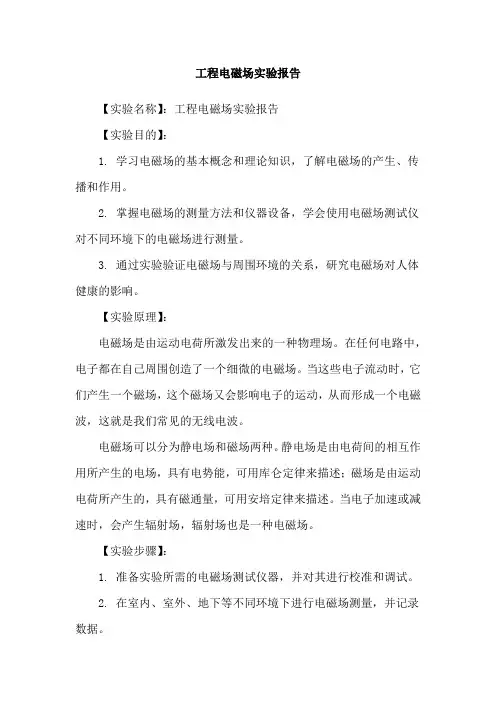 工程电磁场实验报告

【实验名称】：工程电磁场实验报告

【实验目的】：

1. 学习电磁场的基本概念和理论知识，了解电磁场的产生、传播和作用。

2. 掌握电磁场的测量方法和仪器设备，学会使用电磁场测试仪对不同环境下的电磁场进行测量。

3. 通过实验验证电磁场与周围环境的关系，研究电磁场对人体健康的影响。

【实验原理】：

电磁场是由运动电荷所激发出来的一种物理场。在任何电路中，电子都在自己周围创造了一个细微的电磁场。当这些电子流动时，它们产生一个磁场，这个磁场又会影响电子的运动，从而形成一个电磁波，这就是我们常见的无线电波。

电磁场可以分为静电场和磁场两种。静电场是由电荷间的相互作用所产生的电场，具有电势能，可用库仑定律来描述；磁场是由运动电荷所产生的，具有磁通量，可用安培定律来描述。当电子加速或减速时，会产生辐射场，辐射场也是一种电磁场。

【实验步骤】：

1. 准备实验所需的电磁场测试仪器，并对其进行校准和调试。

2. 在室内、室外、地下等不同环境下进行电磁场测量，并记录数据。